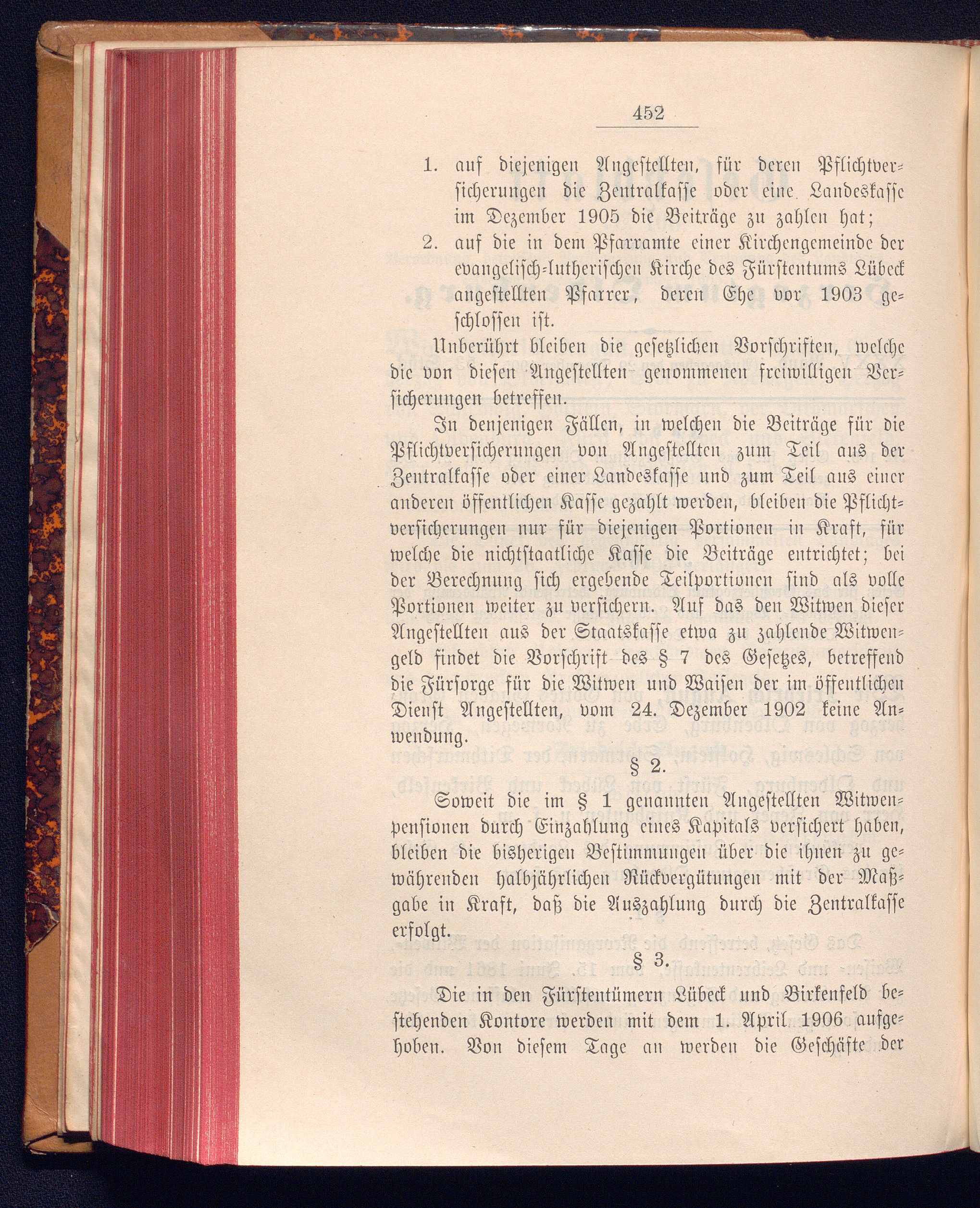 452

1. auf diejenigen Angestellten, für deren Pflichtversicherungen die Zentralkasse oder eine Landeskasse im Dezember 1905 die Beiträge zu zahlen hat;

2. auf die in dem Pfarramte einer Kirchengemeinde der evangelisch-lutherischen Kirche des Fürstentums Lübeck angestellten Pfarrer, deren Ehe vor 1903 geschlossen ist.

Unberührt bleiben die gesetzlichen Vorschriften, welche die von diesen Angestellten genommenen freiwilligen Versicherungen betreffen.

In denjenigen Fällen, in welchen die Beiträge für die Pflichtversicherungen von Angestellten zum Teil aus der Zentralkasse oder einer Landeskasse und zum Teil aus einer anderen öffentlichen Kasse gezahlt werden, bleiben die Pflichtversicherungen nur für diejenigen Portionen in Kraft, für welche die nichtstaatliche Kasse die Beiträge entrichtet; bei der Berechnung sich ergebende Teilportionen sind als volle Portionen weiter zu versichern. Auf das den Witwen dieser Angestellten aus der Staatskasse etwa zu zahlende Witwengeld findet die Vorschrift des § 7 des Gesetzes, betreffend die Fürsorge für die Witwen und Waisen der im öffentlichen Dienst Angestellten, vom 24. Dezember 1902 keine Anwendung.

§ 2.

Soweit die im § 1 genannten Angestellten Witwenpensionen durch Einzahlung eines Kapitals versichert haben, bleiben die bisherigen Bestimmungen über die ihnen zu gewährenden halbjährlichen Rückvergütungen mit der Maßgabe in Kraft, daß die Auszahlung durch die Zentralkasse erfolgt.

§ 3.

Die in den Fürstentümern Lübeck und Birkenfeld bestehenden Kontore werden mit dem 1. April 1906 aufgehoben. Von diesem Tage an werden die Geschäfte der